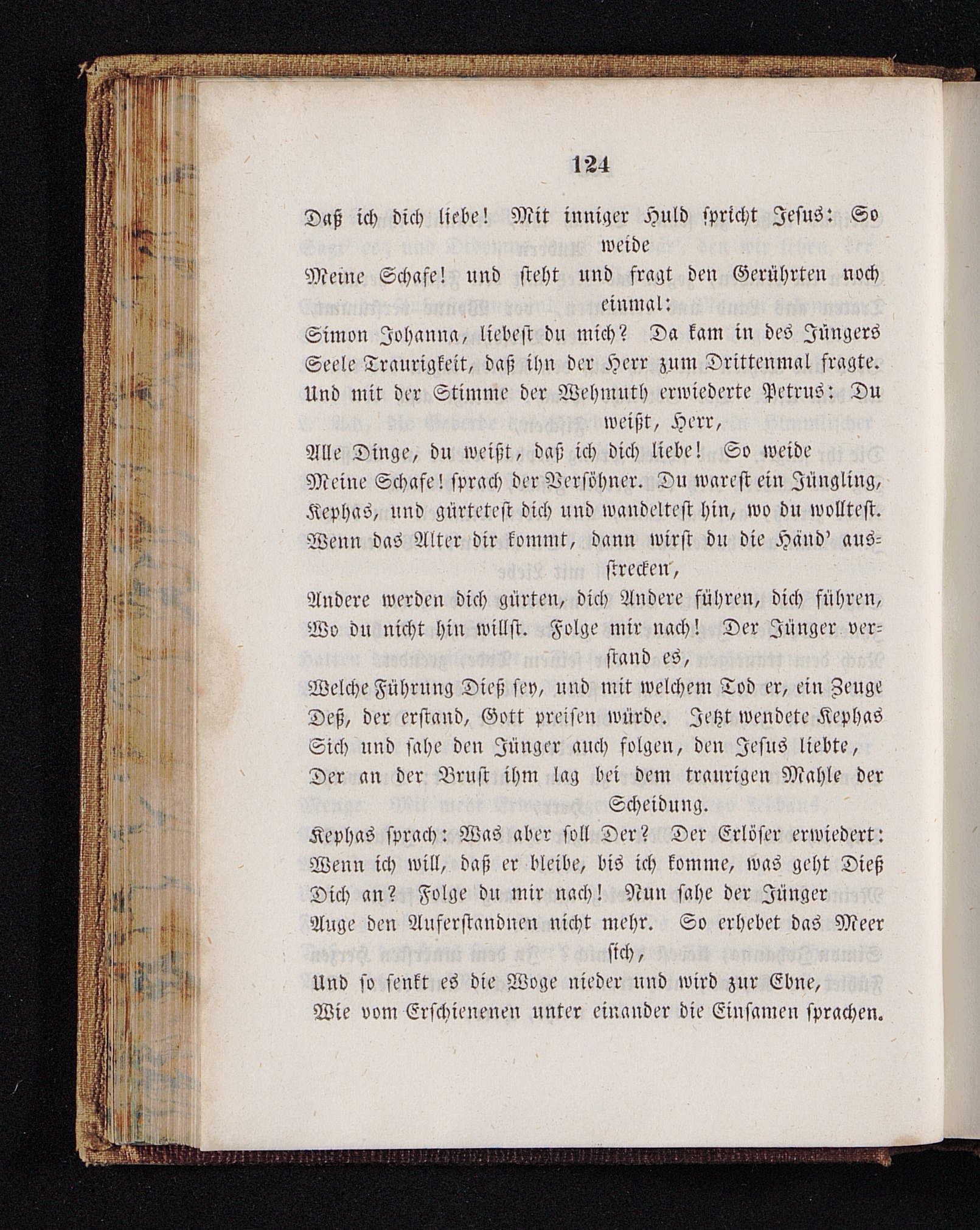 124

Daß ich dich liebe! Mit inniger Huld spricht Jesus: So weide

Meine Schafe! und steht und fragt den Gerührten noch einmal:

Simon Johanna, liebest du mich? Da kam in des Jüngers

Seele Traurigkeit, daß ihn der Herr zum Drittenmal fragte.

Und mit der Stimme der Wehmuth erwiederte Petrus: Du weißt, Herr,

Alle Dinge, du weißt, daß ich dich liebe! So weide

Meine Schafe! sprach der Versöhner. Du warest ein Jüngling,

Kephas, und gürtetest dich und wandeltest hin, wo du wolltest.

Wenn das Alter dir kommt, dann wirst du die Händ' ausstrecken,

Andere werden dich gürten, dich Andere führen, dich führen,

Wo du nicht hin willst. Folge mir nach! Der Jünger verstand es,

Welche Führung Dieß sey, und mit welchem Tod er, ein Zeuge

Deß, der erstand, Gott preisen würde. Jetzt wendete Kephas

Sich und sahe den Jünger auch folgen, den Jesus liebte,

Der an der Brust ihm lag bei dem traurigen Mahle der Scheidung.

Kephas sprach: Was aber soll Der? Der Erlöser erwiedert:

Wenn ich will, daß er bleibe, bis ich komme, was geht Dieß

Dich an? Folge du mir nach! Nun sahe der Jünger

Auge den Auferstandnen nicht mehr. So erhebet das Meer sich,

Und so senkt es die Woge nieder und wird zur Ebne,

Wie vom Erschienenen unter einander die Einsamen sprachen.